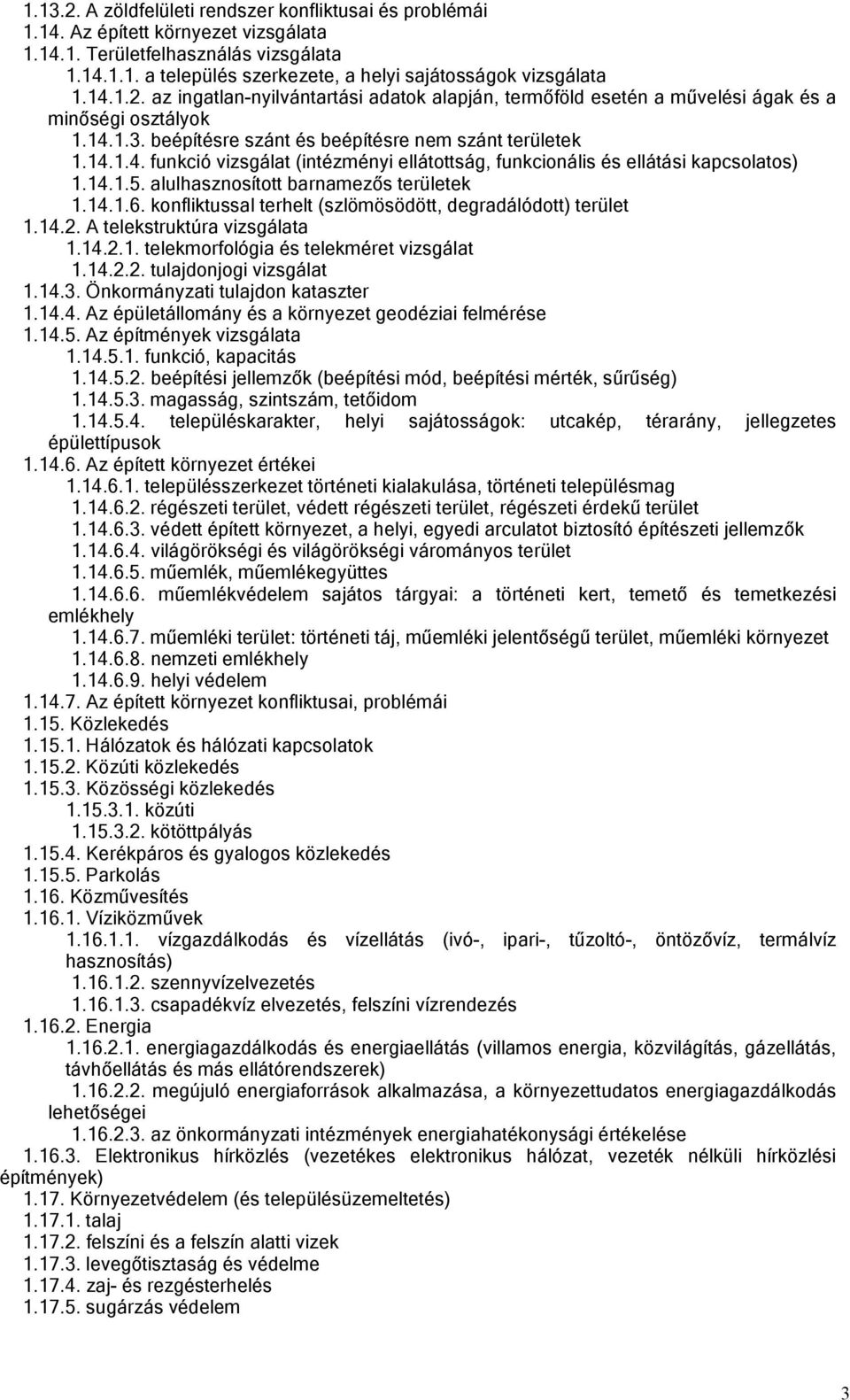 1.13.2. A zöldfelületi rendszer konfliktusai és problémái
1.14. Az épített környezet vizsgálata
1.14.1. Területfelhasználás vizsgálata
1.14.1.1. a település szerkezete, a helyi sajátosságok vizsgálata
1.14.1.2. az ingatlan-nyilvántartási adatok alapján, termőföld esetén a művelési ágak és a minőségi osztályok
1.14.1.3. beépítésre szánt és beépítésre nem szánt területek
1.14.1.4. funkció vizsgálat (intézményi ellátottság, funkcionális és ellátási kapcsolatos)
1.14.1.5. alulhasznosított barnamezős területek
1.14.1.6. konfliktussal terhelt (szlömösödött, degradálódott) terület
1.14.2. A telekstruktúra vizsgálata
1.14.2.1. telekmorfológia és telekméret vizsgálat
1.14.2.2. tulajdonjogi vizsgálat
1.14.3. Önkormányzati tulajdon kataszter
1.14.4. Az épületállomány és a környezet geodéziai felmérése
1.14.5. Az építmények vizsgálata
1.14.5.1. funkció, kapacitás
1.14.5.2. beépítési jellemzők (beépítési mód, beépítési mérték, sűrűség)
1.14.5.3. magasság, szintszám, tetőidom
1.14.5.4. településkarakter, helyi sajátosságok: utcakép, térarány, jellegzetes épülettípusok
1.14.6. Az épített környezet értékei
1.14.6.1. településszerkezet történeti kialakulása, történeti településmag
1.14.6.2. régészeti terület, védett régészeti terület, régészeti érdekű terület
1.14.6.3. védett épített környezet, a helyi, egyedi arculatot biztosító építészeti jellemzők
1.14.6.4. világörökségi és világörökségi várományos terület
1.14.6.5. műemlék, műemlékegyüttes
1.14.6.6. műemlékvédelem sajátos tárgyai: a történeti kert, temető és temetkezési emlékhely
1.14.6.7. műemléki terület: történeti táj, műemléki jelentőségű terület, műemléki környezet
1.14.6.8. nemzeti emlékhely
1.14.6.9. helyi védelem
1.14.7. Az épített környezet konfliktusai, problémái
1.15. Közlekedés
1.15.1. Hálózatok és hálózati kapcsolatok
1.15.2. Közúti közlekedés
1.15.3. Közösségi közlekedés
1.15.3.1. közúti
1.15.3.2. kötöttpályás
1.15.4. Kerékpáros és gyalogos közlekedés
1.15.5. Parkolás
1.16. Közművesítés
1.16.1. Víziközművek
1.16.1.1. vízgazdálkodás és vízellátás (ivó-, ipari-, tűzoltó-, öntözővíz, termálvíz hasznosítás)
1.16.1.2. szennyvízelvezetés
1.16.1.3. csapadékvíz elvezetés, felszíni vízrendezés
1.16.2. Energia
1.16.2.1. energiagazdálkodás és energiaellátás (villamos energia, közvilágítás, gázellátás, távhőellátás és más ellátórendszerek)
1.16.2.2. megújuló energiaforrások alkalmazása, a környezettudatos energiagazdálkodás lehetőségei
1.16.2.3. az önkormányzati intézmények energiahatékonysági értékelése
1.16.3. Elektronikus hírközlés (vezetékes elektronikus hálózat, vezeték nélküli hírközlési építmények)
1.17. Környezetvédelem (és településüzemeltetés)
1.17.1. talaj
1.17.2. felszíni és a felszín alatti vizek
1.17.3. levegőtisztaság és védelme
1.17.4. zaj- és rezgésterhelés
1.17.5. sugárzás védelem

3